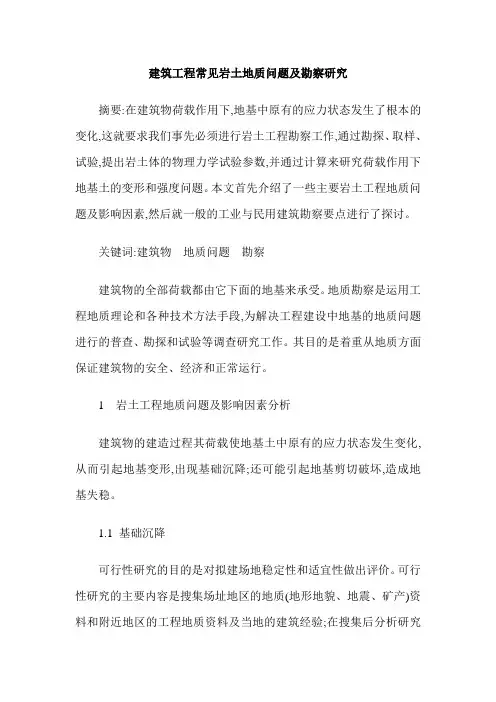 建筑工程常见岩土地质问题及勘察研究

摘要:在建筑物荷载作用下,地基中原有的应力状态发生了根本的变化,这就要求我们事先必须进行岩土工程勘察工作,通过勘探、取样、试验,提出岩土体的物理力学试验参数,并通过计算来研究荷载作用下地基土的变形和强度问题。本文首先介绍了一些主要岩土工程地质问题及影响因素,然后就一般的工业与民用建筑勘察要点进行了探讨。

关键词:建筑物　地质问题　勘察

建筑物的全部荷载都由它下面的地基来承受。地质勘察是运用工程地质理论和各种技术方法手段,为解决工程建设中地基的地质问题进行的普查、勘探和试验等调查研究工作。其目的是着重从地质方面保证建筑物的安全、经济和正常运行。

1　岩土工程地质问题及影响因素分析

建筑物的建造过程其荷载使地基土中原有的应力状态发生变化,从而引起地基变形,出现基础沉降;还可能引起地基剪切破坏,造成地基失稳。

1.1 基础沉降

可行性研究的目的是对拟建场地稳定性和适宜性做出评价。可行性研究的主要内容是搜集场址地区的地质(地形地貌、地震、矿产)资料和附近地区的工程地质资料及当地的建筑经验;在搜集后分析研究